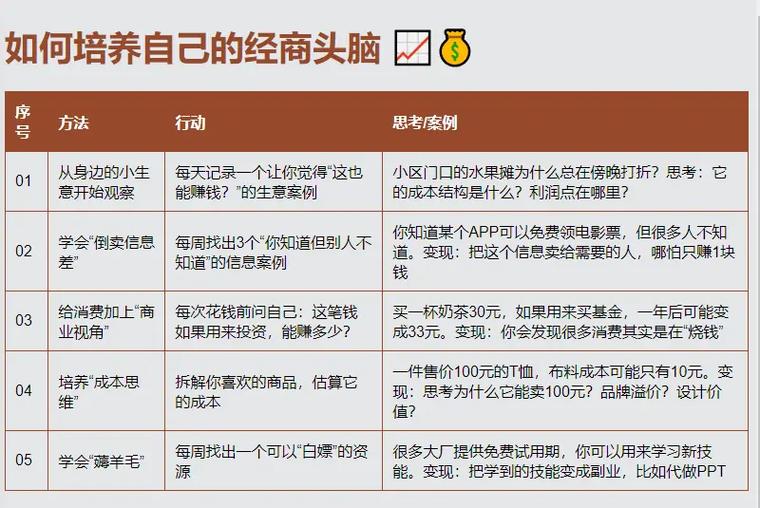 如何培养自己的经商头脑 📈💰

| 序号 | 方法 | 行动 | 思考/案例 |
|---|---|---|---|
| 01 | 从身边的小生意开始观察 | 每天记录一个让你觉得“这也能赚钱？”的生意案例 | 小区门口的水果摊为什么总在傍晚打折？思考：它的成本结构是什么？利润点在哪里？ |
| 02 | 学会“倒卖信息差” | 每周找出3个“你知道但别人不知道”的信息案例 | 你知道某个APP可以免费领电影票，但很多人不知道。变现：把这个信息卖给需要的人，哪怕只赚1块钱 |
| 03 | 给消费加上“商业视角” | 每次花钱前问自己：这笔钱如果用来投资，能赚多少？ | 买一杯奶茶30元，如果用来买基金，一年后可能变成33元。变现：你会发现很多消费其实是在“烧钱” |
| 04 | 培养“成本思维” | 拆解你喜欢的商品，估算它的成本 | 一件售价100元的T恤，布料成本可能只有10元。变现：思考为什么它能卖100元？品牌溢价？设计价值？ |
| 05 | 学会“薅羊毛” | 每周找出一个可以“白嫖”的资源 | 很多大厂提供免费试用期，你可以用来学习新技能。变现：把学到的技能变成副业，比如代做PPT |